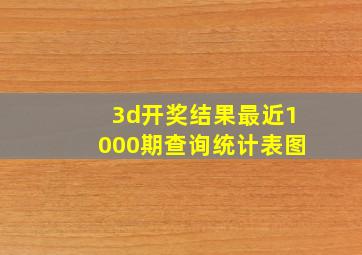 3d开奖结果最近1000期查询统计表图